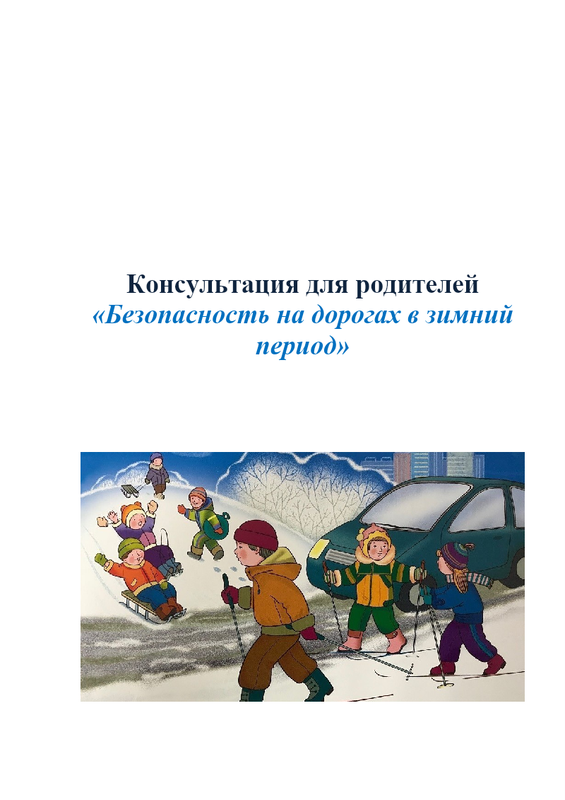 Консультация для родителей
«Безопасность на дорогах в зимний период»